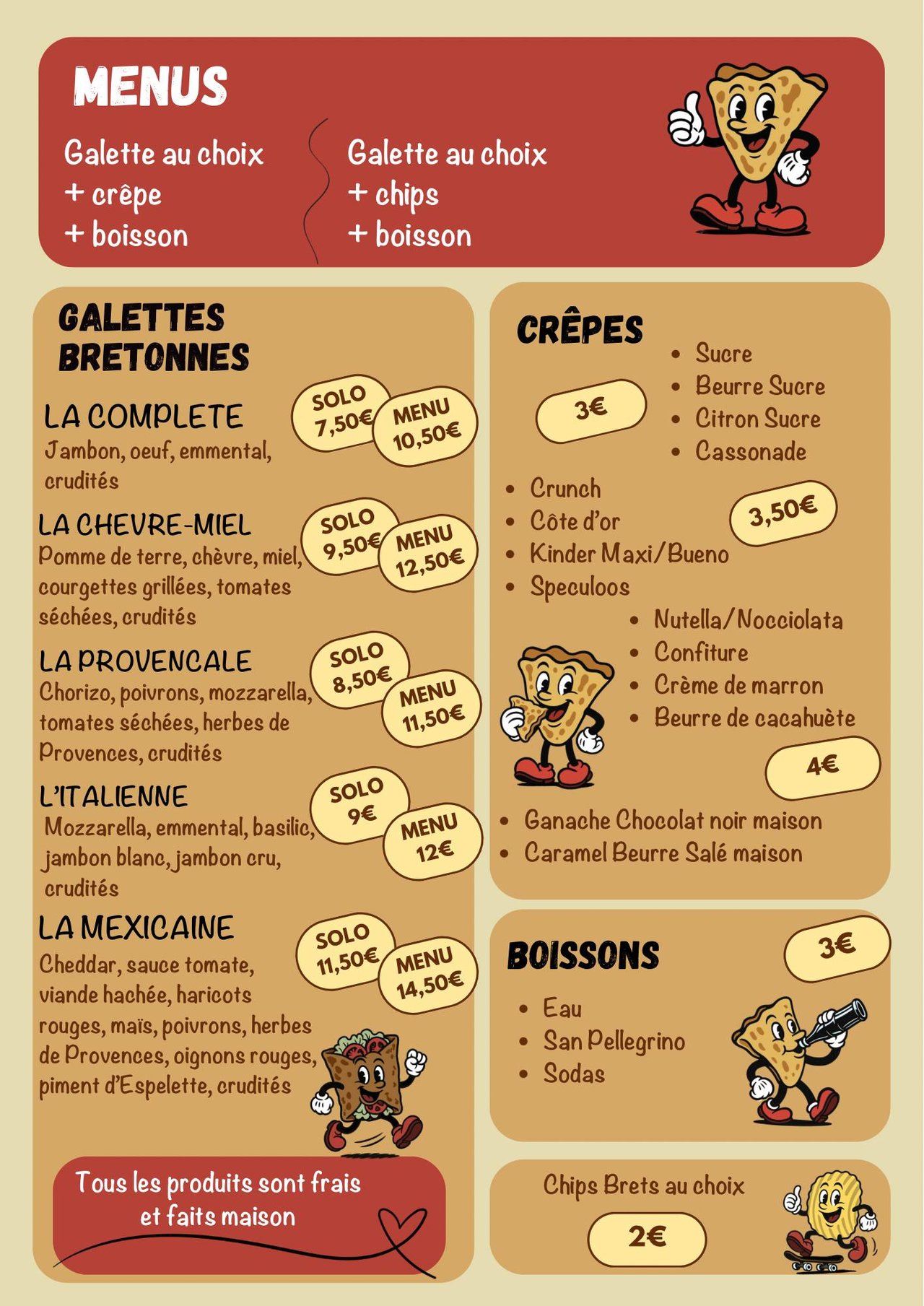 MENUS

Galette au choix
+ crêpe
+ boisson

Galette au choix
+ chips
+ boisson

GALETTES BRETONNES

LA COMPLETE
Jambon, oeuf, emmental, crudités

SOLO 7,50€
MENU 10,50€

LA CHEVRE-MIEL
Pomme de terre, chèvre, miel, courgettes grillées, tomates séchées, crudités

SOLO 9,50€
MENU 12,50€

LA PROVENCALE
Chorizo, poivrons, mozzarella, tomates séchées, herbes de Provences, crudités

SOLO 8,50€
MENU 11,50€

L'ITALIENNE
Mozzarella, emmental, basilic, jambon blanc, jambon cru, crudités

SOLO 9€
MENU 12€

LA MEXICAINE
Cheddar, sauce tomate, viande hachée, haricots rouges, maïs, poivrons, herbes de Provences, oignons rouges, piment d'Espelette, crudités

SOLO 11,50€
MENU 14,50€

Tous les produits sont frais et faits maison

CRÊPES

3€
• Sucre
• Beurre Sucre
• Citron Sucre
• Cassonade

• Crunch
• Côte d'or
• Kinder Maxi/Bueno
• Speculoos
3,50€

• Nutella/Nocciolata
• Confiture
• Crème de marron
• Beurre de cacahuète

4€
• Ganache Chocolat noir maison
• Caramel Beurre Salé maison

BOISSONS
3€
• Eau
• San Pellegrino
• Sodas

Chips Brets au choix
2€